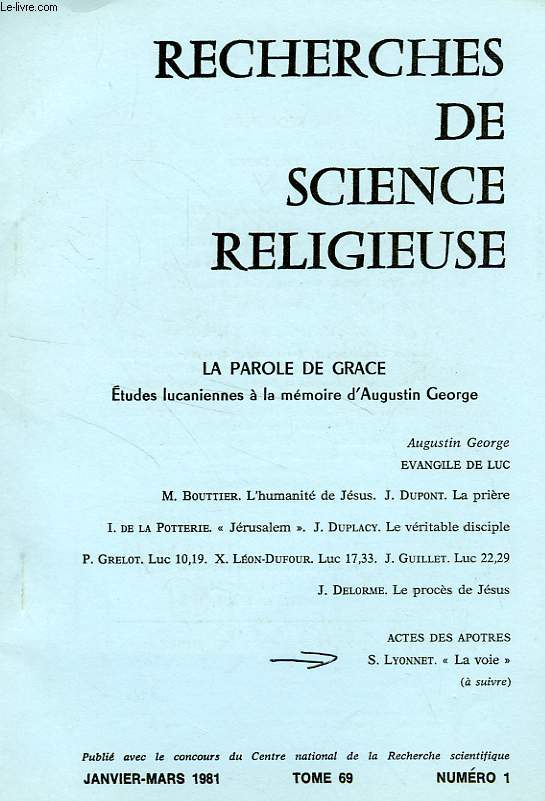 Le-livre.com

RECHERCHES DE SCIENCE RELIGIEUSE

LA PAROLE DE GRACE
Études lucaniennes à la mémoire d'Augustin George

Augustin George
EVANGILE DE LUC

M. BOUTTIER. L'humanité de Jésus. J. DUPONT. La prière

I. DE LA POTTERIE. « Jérusalem ». J. DUPLACY. Le véritable disciple

P. GRELOT. Luc 10,19. X. LÉON-DUFOUR. Luc 17,33. J. GUILLET. Luc 22,29

J. DELORME. Le procès de Jésus

ACTES DES APOTRES
S. LYONNET. « La voie »
(à suivre)

Publié avec le concours du Centre national de la Recherche scientifique

JANVIER-MARS 1981 TOME 69 NUMÉRO 1